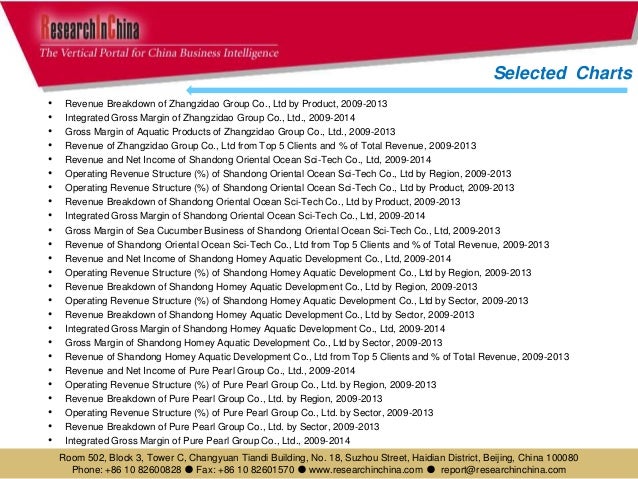 ResearchInChina
The Vertical Portal for China Business Intelligence

Selected Charts

• Revenue Breakdown of Zhangzidao Group Co., Ltd by Product, 2009-2013
• Integrated Gross Margin of Zhangzidao Group Co., Ltd., 2009-2014
• Gross Margin of Aquatic Products of Zhangzidao Group Co., Ltd., 2009-2013
• Revenue of Zhangzidao Group Co., Ltd from Top 5 Clients and % of Total Revenue, 2009-2013
• Revenue and Net Income of Shandong Oriental Ocean Sci-Tech Co., Ltd, 2009-2014
• Operating Revenue Structure (%) of Shandong Oriental Ocean Sci-Tech Co., Ltd by Region, 2009-2013
• Operating Revenue Structure (%) of Shandong Oriental Ocean Sci-Tech Co., Ltd by Product, 2009-2013
• Revenue Breakdown of Shandong Oriental Ocean Sci-Tech Co., Ltd by Product, 2009-2013
• Integrated Gross Margin of Shandong Oriental Ocean Sci-Tech Co., Ltd, 2009-2014
• Gross Margin of Sea Cucumber Business of Shandong Oriental Ocean Sci-Tech Co., Ltd, 2009-2013
• Revenue of Shandong Oriental Ocean Sci-Tech Co., Ltd from Top 5 Clients and % of Total Revenue, 2009-2013
• Revenue and Net Income of Shandong Homey Aquatic Development Co., Ltd, 2009-2014
• Operating Revenue Structure (%) of Shandong Homey Aquatic Development Co., Ltd by Region, 2009-2013
• Revenue Breakdown of Shandong Homey Aquatic Development Co., Ltd by Region, 2009-2013
• Operating Revenue Structure (%) of Shandong Homey Aquatic Development Co., Ltd by Sector, 2009-2013
• Revenue Breakdown of Shandong Homey Aquatic Development Co., Ltd by Sector, 2009-2013
• Integrated Gross Margin of Shandong Homey Aquatic Development Co., Ltd, 2009-2014
• Gross Margin of Shandong Homey Aquatic Development Co., Ltd by Sector, 2009-2013
• Revenue of Shandong Homey Aquatic Development Co., Ltd from Top 5 Clients and % of Total Revenue, 2009-2013
• Revenue and Net Income of Pure Pearl Group Co., Ltd., 2009-2014
• Operating Revenue Structure (%) of Pure Pearl Group Co., Ltd. by Region, 2009-2013
• Revenue Breakdown of Pure Pearl Group Co., Ltd. by Region, 2009-2013
• Operating Revenue Structure (%) of Pure Pearl Group Co., Ltd. by Sector, 2009-2013
• Revenue Breakdown of Pure Pearl Group Co., Ltd. by Sector, 2009-2013
• Integrated Gross Margin of Pure Pearl Group Co., Ltd., 2009-2014

Room 502, Block 3, Tower C, Changyuan Tiandi Building, No. 18, Suzhou Street, Haidian District, Beijing, China 100080
Phone: +86 10 82600828 ● Fax: +86 10 82601570 ● www.researchinchina.com ● report@researchinchina.com